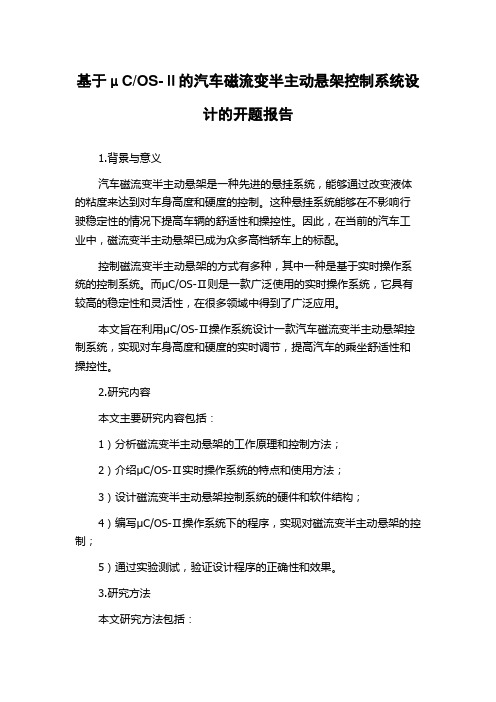 基于μC/OS-Ⅱ的汽车磁流变半主动悬架控制系统设计的开题报告

1.背景与意义

汽车磁流变半主动悬架是一种先进的悬挂系统，能够通过改变液体的粘度来达到对车身高度和硬度的控制。这种悬挂系统能够在不影响行驶稳定性的情况下提高车辆的舒适性和操控性。因此，在当前的汽车工业中，磁流变半主动悬架已成为众多高档轿车上的标配。

控制磁流变半主动悬架的方式有多种，其中一种是基于实时操作系统的控制系统。而μC/OS-Ⅱ则是一款广泛使用的实时操作系统，它具有较高的稳定性和灵活性，在很多领域中得到了广泛应用。

本文旨在利用μC/OS-Ⅱ操作系统设计一款汽车磁流变半主动悬架控制系统，实现对车身高度和硬度的实时调节，提高汽车的乘坐舒适性和操控性。

2.研究内容

本文主要研究内容包括：

1）分析磁流变半主动悬架的工作原理和控制方法；

2）介绍μC/OS-Ⅱ实时操作系统的特点和使用方法；

3）设计磁流变半主动悬架控制系统的硬件和软件结构；

4）编写μC/OS-Ⅱ操作系统下的程序，实现对磁流变半主动悬架的控制；

5）通过实验测试，验证设计程序的正确性和效果。

3.研究方法

本文研究方法包括：